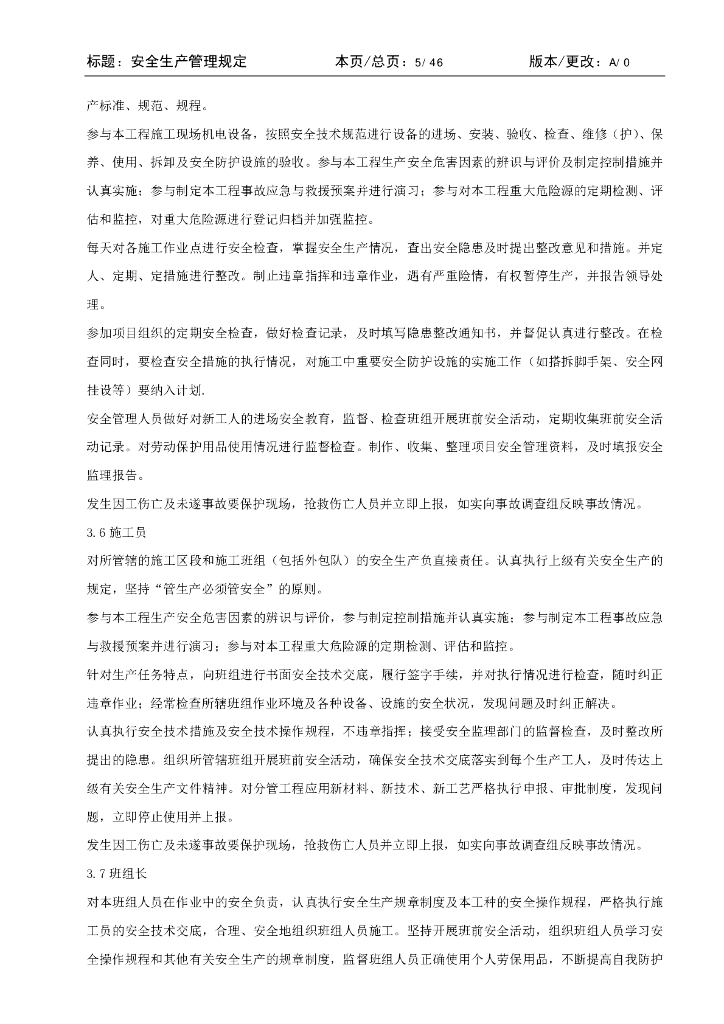 标题：安全生产管理规定　　本页/总页：5/ 46　　版本/更改：A/ 0

产标准、规范、规程。

参与本工程施工现场机电设备，按照安全技术规范进行设备的进场、安装、验收、检查、维修（护）、保养、使用、拆卸及安全防护设施的验收。参与本工程生产安全危害因素的辨识与评价及制定控制措施并认真实施；参与制定本工程事故应急与救援预案并进行演习；参与对本工程重大危险源的定期检测、评估和监控，对重大危险源进行登记归档并加强监控。

每天对各施工作业点进行安全检查，掌握安全生产情况，查出安全隐患及时提出整改意见和措施。并定人、定期、定措施进行整改。制止违章指挥和违章作业，遇有严重险情，有权暂停生产，并报告领导处理。

参加项目组织的定期安全检查，做好检查记录，及时填写隐患整改通知书，并督促认真进行整改。在检查同时，要检查安全措施的执行情况，对施工中重要安全防护设施的实施工作（如搭拆脚手架、安全网挂设等）要纳入计划.

安全管理人员做好对新工人的进场安全教育，监督、检查班组开展班前安全活动，定期收集班前安全活动记录。对劳动保护用品使用情况进行监督检查。制作、收集、整理项目安全管理资料，及时填报安全监理报告。

发生因工伤亡及未遂事故要保护现场，抢救伤亡人员并立即上报，如实向事故调查组反映事故情况。

3.6 施工员

对所管辖的施工区段和施工班组（包括外包队）的安全生产负直接责任。认真执行上级有关安全生产的规定，坚持“管生产必须管安全”的原则。

参与本工程生产安全危害因素的辨识与评价，参与制定控制措施并认真实施；参与制定本工程事故应急与救援预案并进行演习；参与对本工程重大危险源的定期检测、评估和监控。

针对生产任务特点，向班组进行书面安全技术交底，履行签字手续，并对执行情况进行检查，随时纠正违章作业；经常检查所辖班组作业环境及各种设备、设施的安全状况，发现问题及时纠正解决。

认真执行安全技术措施及安全技术操作规程，不违章指挥；接受安全监理部门的监督检查，及时整改所提出的隐患。组织所管辖班组开展班前安全活动，确保安全技术交底落实到每个生产工人，及时传达上级有关安全生产文件精神。对分管工程应用新材料、新技术、新工艺严格执行申报、审批制度，发现问题，立即停止使用并上报。

发生因工伤亡及未遂事故要保护现场，抢救伤亡人员并立即上报，如实向事故调查组反映事故情况。

3.7 班组长

对本班组人员在作业中的安全负责，认真执行安全生产规章制度及本工种的安全操作规程，严格执行施工员的安全技术交底，合理、安全地组织班组人员施工。坚持开展班前安全活动，组织班组人员学习安全操作规程和其他有关安全生产的规章制度，监督班组人员正确使用个人劳保用品，不断提高自我防护